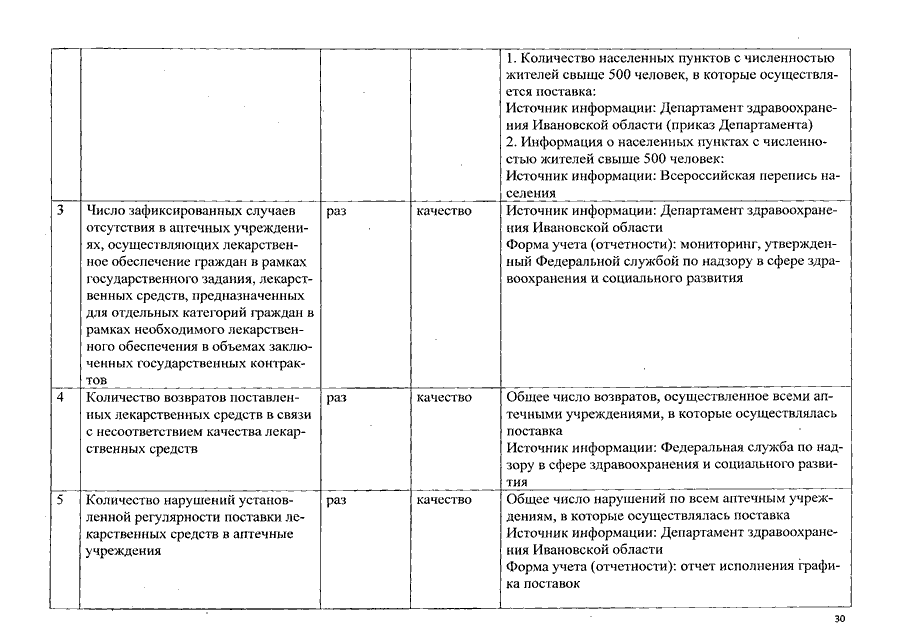 | | | | | |
|---|---|---|---|---|
| | | | | 1. Количество населенных пунктов с численностью жителей свыше 500 человек, в которые осуществляется поставка: Источник информации: Департамент здравоохранения Ивановской области (приказ Департамента) 2. Информация о населенных пунктах с численностью жителей свыше 500 человек: Источник информации: Всероссийская перепись населения |
| 3 | Число зафиксированных случаев отсутствия в аптечных учреждениях, осуществляющих лекарственное обеспечение граждан в рамках государственного задания, лекарственных средств, предназначенных для отдельных категорий граждан в рамках необходимого лекарственного обеспечения в объемах заключенных государственных контрактов | раз | качество | Источник информации: Департамент здравоохранения Ивановской области Форма учета (отчетности): мониторинг, утвержденный Федеральной службой по надзору в сфере здравоохранения и социального развития |
| 4 | Количество возвратов поставленных лекарственных средств в связи с несоответствием качества лекарственных средств | раз | качество | Общее число возвратов, осуществленное всеми аптечными учреждениями, в которые осуществлялась поставка Источник информации: Федеральная служба по надзору в сфере здравоохранения и социального развития |
| 5 | Количество нарушений установленной регулярности поставки лекарственных средств в аптечные учреждения | раз | качество | Общее число нарушений по всем аптечным учреждениям, в которые осуществлялась поставка Источник информации: Департамент здравоохранения Ивановской области Форма учета (отчетности): отчет исполнения графика поставок |

30